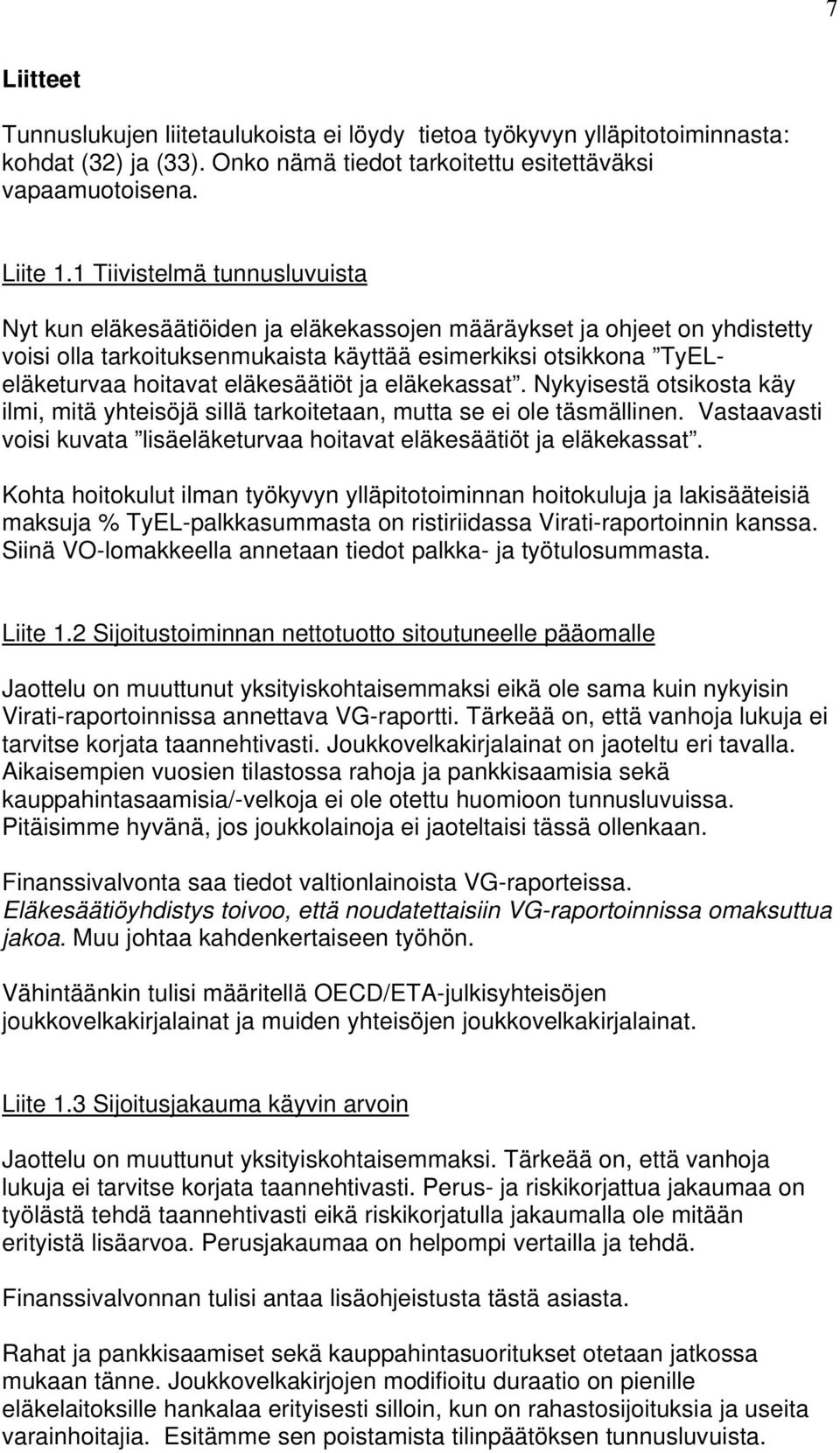 7

Liitteet

Tunnuslukujen liitetaulukoista ei löydy tietoa työkyvyn ylläpitotoiminnasta: kohdat (32) ja (33). Onko nämä tiedot tarkoitettu esitettäväksi vapaamuotoisena.

Liite 1.1 Tiivistelmä tunnusluvuista

Nyt kun eläkesäätiöiden ja eläkekassojen määräykset ja ohjeet on yhdistetty voisi olla tarkoituksenmukaista käyttää esimerkiksi otsikkona ”TyEL-eläketurvaa hoitavat eläkesäätiöt ja eläkekassat”. Nykyisestä otsikosta käy ilmi, mitä yhteisöjä sillä tarkoitetaan, mutta se ei ole täsmällinen. Vastaavasti voisi kuvata ”lisäeläketurvaa hoitavat eläkesäätiöt ja eläkekassat”.

Kohta hoitokulut ilman työkyvyn ylläpitotoiminnan hoitokuluja ja lakisääteisiä maksuja % TyEL-palkkasummasta on ristiriidassa Virati-raportoinnin kanssa. Siinä VO-lomakkeella annetaan tiedot palkka- ja työtulosummasta.

Liite 1.2 Sijoitustoiminnan nettotuotto sitoutuneelle pääomalle

Jaottelu on muuttunut yksityiskohtaisemmaksi eikä ole sama kuin nykyisin Virati-raportoinnissa annettava VG-raportti. Tärkeää on, että vanhoja lukuja ei tarvitse korjata taannehtivasti. Joukkovelkakirjalainat on jaoteltu eri tavalla. Aikaisempien vuosien tilastossa rahoja ja pankkisaamisia sekä kauppahintasaamisia/-velkoja ei ole otettu huomioon tunnusluvuissa. Pitäisimme hyvänä, jos joukkolainoja ei jaoteltaisi tässä ollenkaan.

Finanssivalvonta saa tiedot valtionlainoista VG-raporteissa. Eläkesäätiöyhdistys toivoo, että noudatettaisiin VG-raportoinnissa omaksuttua jakoa. Muu johtaa kahdenkertaiseen työhön.

Vähintäänkin tulisi määritellä OECD/ETA-julkisyhteisöjen joukkovelkakirjalainat ja muiden yhteisöjen joukkovelkakirjalainat.

Liite 1.3 Sijoitusjakauma käyvin arvoin

Jaottelu on muuttunut yksityiskohtaisemmaksi. Tärkeää on, että vanhoja lukuja ei tarvitse korjata taannehtivasti. Perus- ja riskikorjattua jakaumaa on työlästä tehdä taannehtivasti eikä riskikorjatulla jakaumalla ole mitään erityistä lisäarvoa. Perusjakaumaa on helpompi vertailla ja tehdä.

Finanssivalvonnan tulisi antaa lisäohjeistusta tästä asiasta.

Rahat ja pankkisaamiset sekä kauppahintasuoritukset otetaan jatkossa mukaan tänne. Joukkovelkakirjojen modifioitu duraatio on pienille eläkelaitoksille hankalaa erityisesti silloin, kun on rahastosijoituksia ja useita varainhoitajia. Esitämme sen poistamista tilinpäätöksen tunnusluvuista.